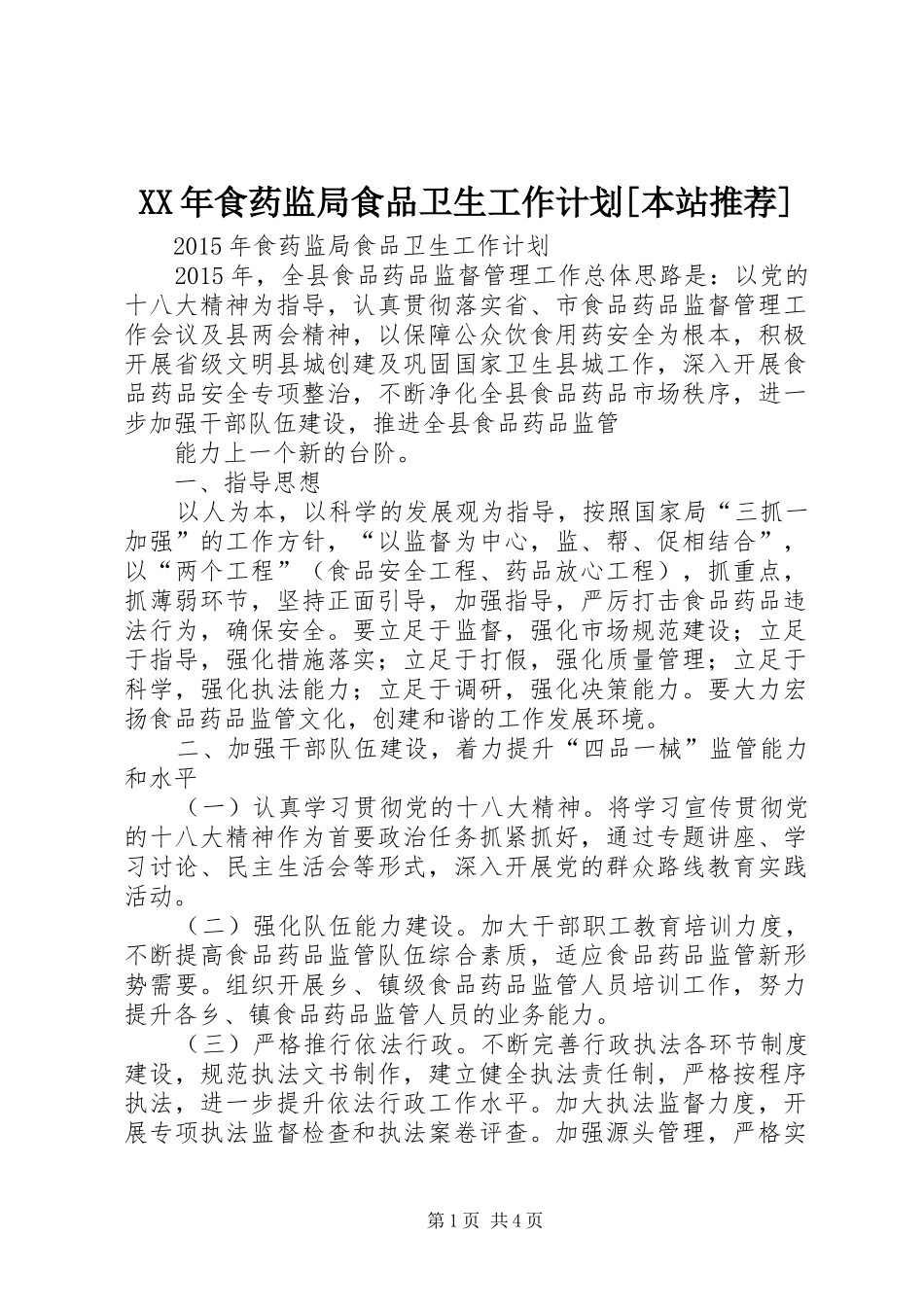 XX年食药监局食品卫生工作计划[本站推荐]

2015年食药监局食品卫生工作计划

2015年，全县食品药品监督管理工作总体思路是：以党的十八大精神为指导，认真贯彻落实省、市食品药品监督管理工作会议及县两会精神，以保障公众饮食用药安全为根本，积极开展省级文明县城创建及巩固国家卫生县城工作，深入开展食品药品安全专项整治，不断净化全县食品药品市场秩序，进一步加强干部队伍建设，推进全县食品药品监管

能力上一个新的台阶。

一、指导思想

以人为本，以科学的发展观为指导，按照国家局“三抓一加强”的工作方针，“以监督为中心，监、帮、促相结合”，以“两个工程”（食品安全工程、药品放心工程），抓重点，抓薄弱环节，坚持正面引导，加强指导，严厉打击食品药品违法行为，确保安全。要立足于监督，强化市场规范建设；立足于指导，强化措施落实；立足于打假，强化质量管理；立足于科学，强化执法能力；立足于调研，强化决策能力。要大力宏扬食品药品监管文化，创建和谐的工作发展环境。

二、加强干部队伍建设，着力提升“四品一械”监管能力和水平

（一）认真学习贯彻党的十八大精神。将学习宣传贯彻党的十八大精神作为首要政治任务抓紧抓好，通过专题讲座、学习讨论、民主生活会等形式，深入开展党的群众路线教育实践活动。

（二）强化队伍能力建设。加大干部职工教育培训力度，不断提高食品药品监管队伍综合素质，适应食品药品监管新形势需要。组织开展乡、镇级食品药品监管人员培训工作，努力提升各乡、镇食品药品监管人员的业务能力。

（三）严格推行依法行政。不断完善行政执法各环节制度建设，规范执法文书制作，建立健全执法责任制，严格按程序执法，进一步提升依法行政工作水平。加大执法监督力度，开展专项执法监督检查和执法案卷评查。加强源头管理，严格实

第1页 共4页